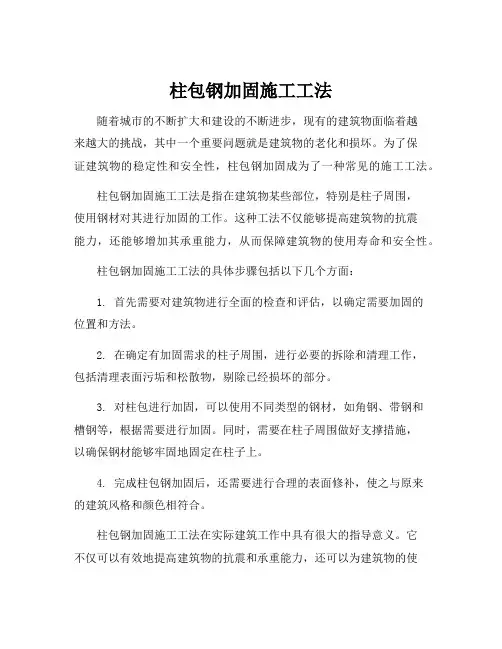 柱包钢加固施工工法

随着城市的不断扩大和建设的不断进步，现有的建筑物面临着越来越大的挑战，其中一个重要问题就是建筑物的老化和损坏。为了保证建筑物的稳定性和安全性，柱包钢加固成为了一种常见的施工工法。

柱包钢加固施工工法是指在建筑物某些部位，特别是柱子周围，使用钢材对其进行加固的工作。这种工法不仅能够提高建筑物的抗震能力，还能够增加其承重能力，从而保障建筑物的使用寿命和安全性。

柱包钢加固施工工法的具体步骤包括以下几个方面：

1. 首先需要对建筑物进行全面的检查和评估，以确定需要加固的位置和方法。

2. 在确定有加固需求的柱子周围，进行必要的拆除和清理工作，包括清理表面污垢和松散物，剔除已经损坏的部分。

3. 对柱包进行加固，可以使用不同类型的钢材，如角钢、带钢和槽钢等，根据需要进行加固。同时，需要在柱子周围做好支撑措施，以确保钢材能够牢固地固定在柱子上。

4. 完成柱包钢加固后，还需要进行合理的表面修补，使之与原来的建筑风格和颜色相符合。

柱包钢加固施工工法在实际建筑工作中具有很大的指导意义。它不仅可以有效地提高建筑物的抗震和承重能力，还可以为建筑物的使